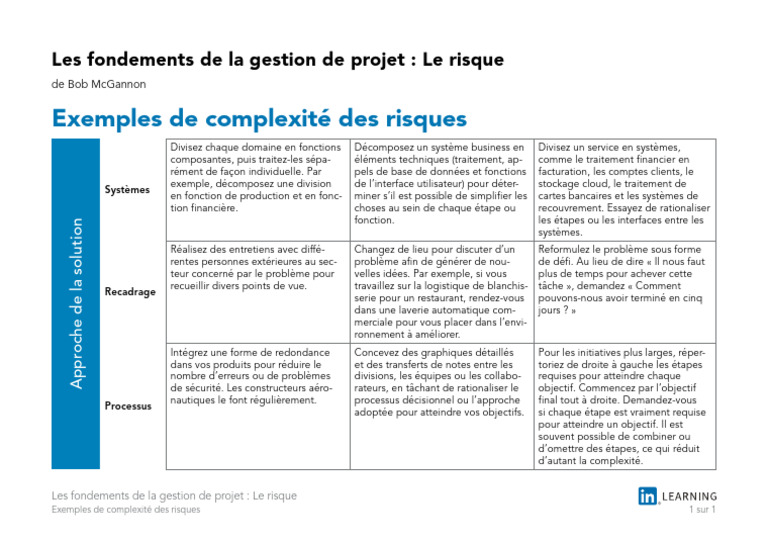 Les fondements de la gestion de projet : Le risque

de Bob McGannon

Exemples de complexité des risques

Approche de la solution

| | | | |
|---|---|---|---|
| Systèmes | Divisez chaque domaine en fonctions composantes, puis traitez-les séparément de façon individuelle. Par exemple, décomposez une division en fonction de production et en fonction financière. | Décomposez un système business en éléments techniques (traitement, appels de base de données et fonctions de l'interface utilisateur) pour déterminer s'il est possible de simplifier les choses au sein de chaque étape ou fonction. | Divisez un service en systèmes, comme le traitement financier en facturation, les comptes clients, le stockage cloud, le traitement de cartes bancaires et les systèmes de recouvrement. Essayez de rationaliser les étapes ou les interfaces entre les systèmes. |
| Recadrage | Réalisez des entretiens avec différentes personnes extérieures au secteur concerné par le problème pour recueillir divers points de vue. | Changez de lieu pour discuter d'un problème afin de générer de nouvelles idées. Par exemple, si vous travaillez sur la logistique de blanchisserie pour un restaurant, rendez-vous dans une laverie automatique commerciale pour vous placer dans l'environnement à améliorer. | Reformulez le problème sous forme de défi. Au lieu de dire « Il nous faut plus de temps pour achever cette tâche », demandez « Comment pouvons-nous avoir terminé en cinq jours ? » |
| Processus | Intégrez une forme de redondance dans vos produits pour réduire le nombre d'erreurs ou de problèmes de sécurité. Les constructeurs aéronautiques le font régulièrement. | Concevez des graphiques détaillés et des transferts de notes entre les divisions, les équipes ou les collaborateurs, en tâchant de rationaliser le processus décisionnel ou l'approche adoptée pour atteindre vos objectifs. | Pour les initiatives plus larges, répertoriez de droite à gauche les étapes requises pour atteindre chaque objectif. Commencez par l'objectif final tout à droite. Demandez-vous si chaque étape est vraiment requise pour atteindre un objectif. Il est souvent possible de combiner ou d'omettre des étapes, ce qui réduit d'autant la complexité. |

Les fondements de la gestion de projet : Le risque
Exemples de complexité des risques

in LEARNING
1 sur 1